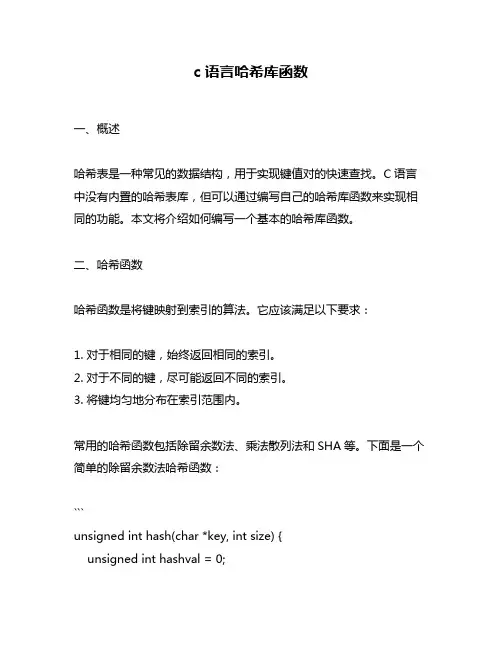 c 语言哈希库函数

一、概述

哈希表是一种常见的数据结构，用于实现键值对的快速查找。C 语言中没有内置的哈希表库，但可以通过编写自己的哈希库函数来实现相同的功能。本文将介绍如何编写一个基本的哈希库函数。

二、哈希函数

哈希函数是将键映射到索引的算法。它应该满足以下要求：

1. 对于相同的键，始终返回相同的索引。
2. 对于不同的键，尽可能返回不同的索引。
3. 将键均匀地分布在索引范围内。

常用的哈希函数包括除留余数法、乘法散列法和 SHA 等。下面是一个简单的除留余数法哈希函数：

```
unsigned int hash(char *key, int size) {
    unsigned int hashval = 0;